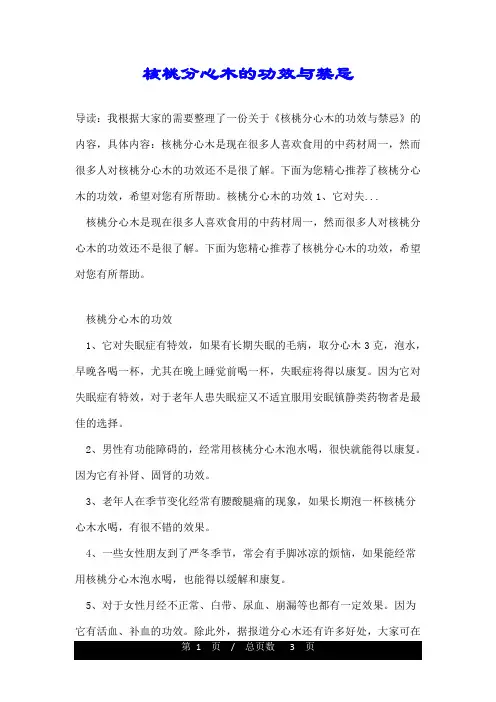 核桃分心木的功效与禁忌

导读：我根据大家的需要整理了一份关于《核桃分心木的功效与禁忌》的内容，具体内容：核桃分心木是现在很多人喜欢食用的中药材周一，然而很多人对核桃分心木的功效还不是很了解。下面为您精心推荐了核桃分心木的功效，希望对您有所帮助。核桃分心木的功效 1、它对失...

核桃分心木是现在很多人喜欢食用的中药材周一，然而很多人对核桃分心木的功效还不是很了解。下面为您精心推荐了核桃分心木的功效，希望对您有所帮助。

核桃分心木的功效

1、它对失眠症有特效，如果有长期失眠的毛病，取分心木 3 克，泡水，早晚各喝一杯，尤其在晚上睡觉前喝一杯，失眠症将得以康复。因为它对失眠症有特效，对于老年人患失眠症又不适宜服用安眠镇静类药物者是最佳的选择。

2、男性有功能障碍的，经常用核桃分心木泡水喝，很快就能得以康复。因为它有补肾、固肾的功效。

3、老年人在季节变化经常有腰酸腿痛的现象，如果长期泡一杯核桃分心木水喝，有很不错的效果。

4、一些女性朋友到了严冬季节，常会有手脚冰凉的烦恼，如果能经常用核桃分心木泡水喝，也能得以缓解和康复。

5、对于女性月经不正常、白带、尿血、崩漏等也都有一定效果。因为它有活血、补血的功效。除此外，据报道分心木还有许多好处，大家可在

第 1 页 / 总页数 3 页